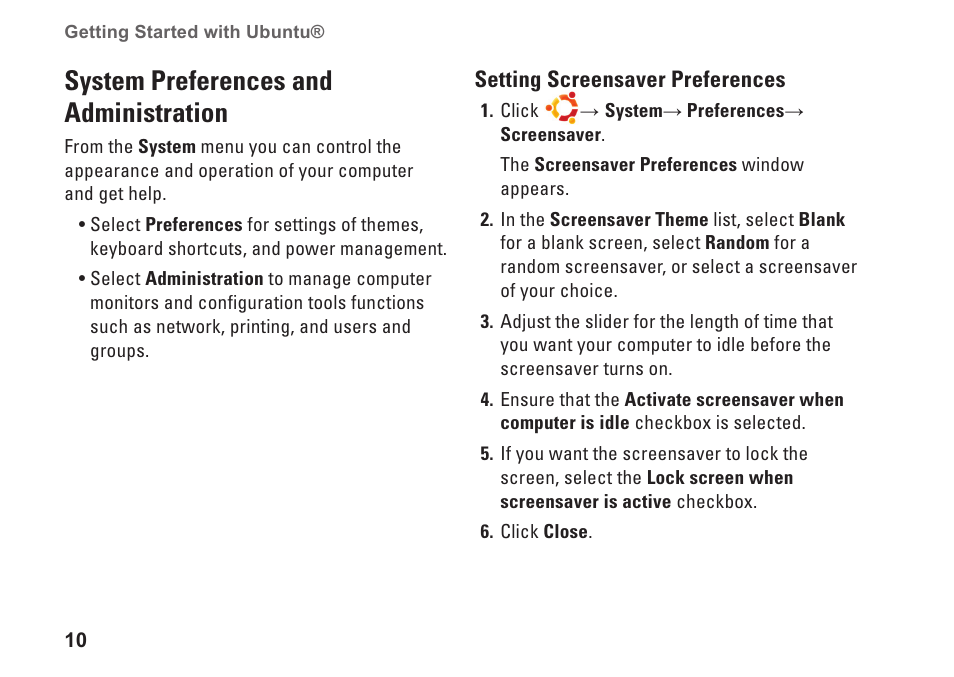 Getting Started with Ubuntu®

System Preferences and Administration

From the System menu you can control the appearance and operation of your computer and get help.

• Select Preferences for settings of themes, keyboard shortcuts, and power management.

• Select Administration to manage computer monitors and configuration tools functions such as network, printing, and users and groups.

Setting Screensaver Preferences

1. Click → System→ Preferences→ Screensaver.

The Screensaver Preferences window appears.

2. In the Screensaver Theme list, select Blank for a blank screen, select Random for a random screensaver, or select a screensaver of your choice.

3. Adjust the slider for the length of time that you want your computer to idle before the screensaver turns on.

4. Ensure that the Activate screensaver when computer is idle checkbox is selected.

5. If you want the screensaver to lock the screen, select the Lock screen when screensaver is active checkbox.

6. Click Close.

10